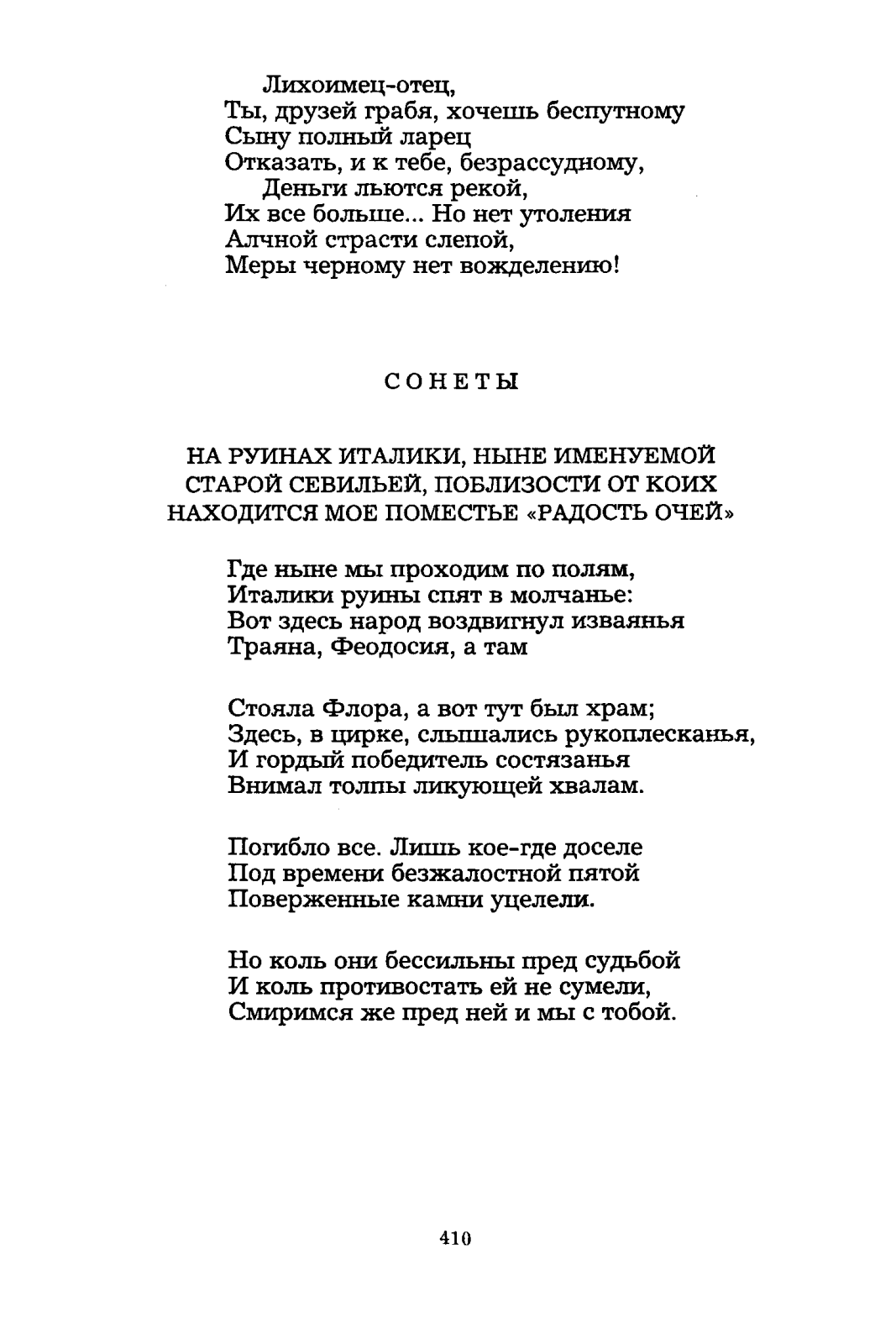 Лихоимец-отец,
Ты, друзей грабя, хочешь беспутному
Сыну полный ларец
Отказать, и к тебе, безрассудному,
Деньги льются рекой,
Их все больше... Но нет утоления
Алчной страсти слепой,
Меры черному нет вожделению!

СОНЕТЫ

НА РУИНАХ ИТАЛИКИ, НЫНЕ ИМЕНУЕМОЙ СТАРОЙ СЕВИЛЬЕЙ, ПОБЛИЗОСТИ ОТ КОИХ НАХОДИТСЯ МОЕ ПОМЕСТЬЕ «РАДОСТЬ ОЧЕЙ»

Где ныне мы проходим по полям,
Италики руины спят в молчанье:
Вот здесь народ воздвигнул изваянья
Траяна, Феодосия, а там

Стояла Флора, а вот тут был храм;
Здесь, в цирке, слышались рукоплесканья,
И гордый победитель состязанья
Внимал толпы ликующей хвалам.

Погибло все. Лишь кое-где доселе
Под времени безжалостной пятой
Поверженные камни уцелели.

Но коль они бессильны пред судьбой
И коль противостать ей не сумели,
Смиримся же пред ней и мы с тобой.

410